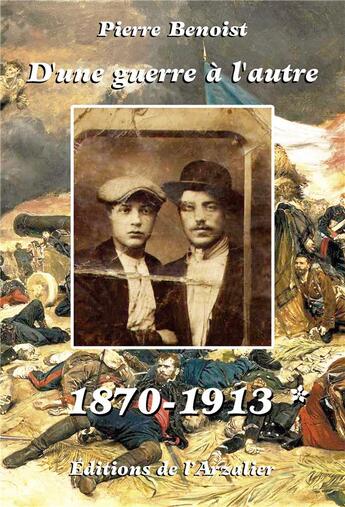 Pierre Benoist

D'une guerre à l'autre

1870-1913 *

Editions de l'Arzalier